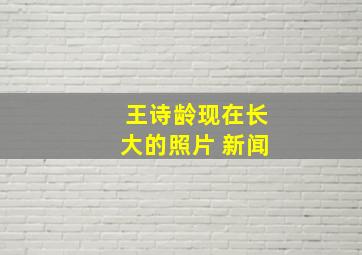 王诗龄现在长大的照片 新闻